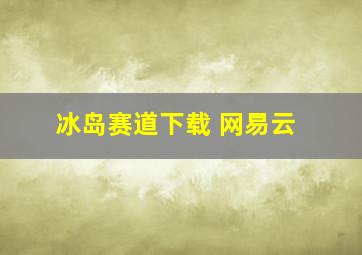 冰岛赛道下载 网易云